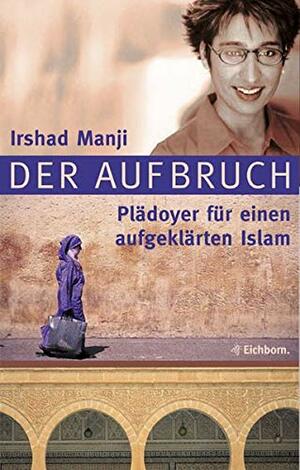 Irshad Manji

DER AUFBRUCH

Plädoyer für einen aufgeklärten Islam

Eichborn.